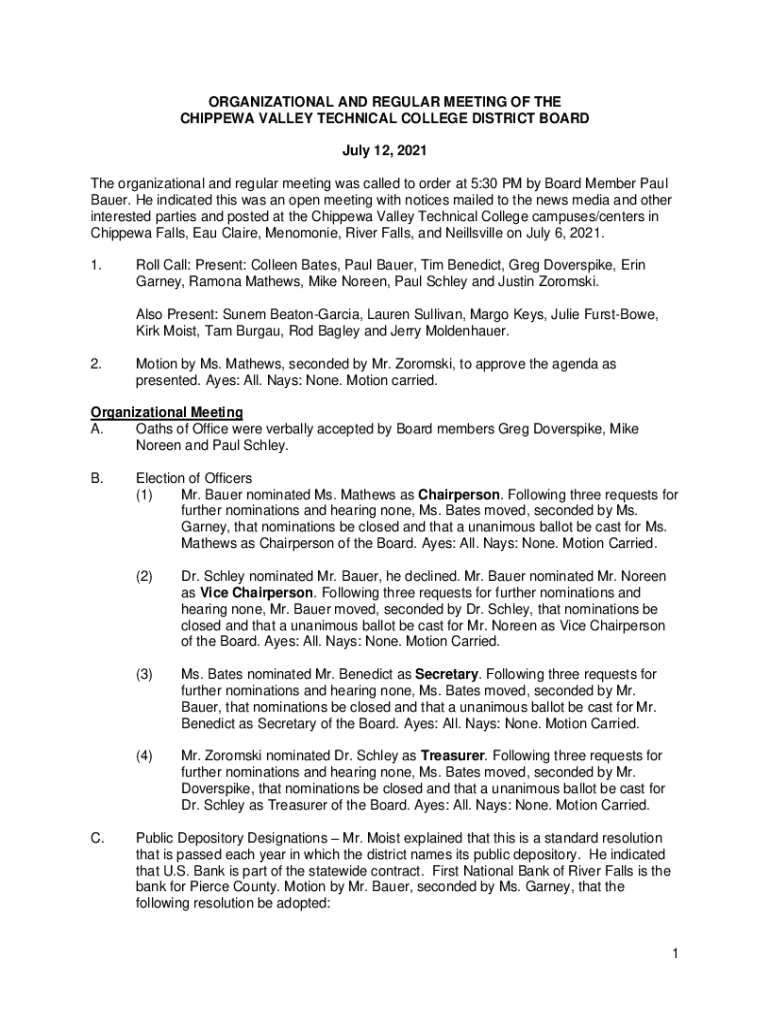 ORGANIZATIONAL AND REGULAR MEETING OF THE
CHIPPEWA VALLEY TECHNICAL COLLEGE DISTRICT BOARD

July 12, 2021

The organizational and regular meeting was called to order at 5:30 PM by Board Member Paul Bauer. He indicated this was an open meeting with notices mailed to the news media and other interested parties and posted at the Chippewa Valley Technical College campuses/centers in Chippewa Falls, Eau Claire, Menomonie, River Falls, and Neillsville on July 6, 2021.

1. Roll Call: Present: Colleen Bates, Paul Bauer, Tim Benedict, Greg Doverspike, Erin Garney, Ramona Mathews, Mike Noreen, Paul Schley and Justin Zoromski.

Also Present: Sunem Beaton-Garcia, Lauren Sullivan, Margo Keys, Julie Furst-Bowe, Kirk Moist, Tam Burgau, Rod Bagley and Jerry Moldenhauer.

2. Motion by Ms. Mathews, seconded by Mr. Zoromski, to approve the agenda as presented. Ayes: All. Nays: None. Motion carried.

Organizational Meeting
A. Oaths of Office were verbally accepted by Board members Greg Doverspike, Mike Noreen and Paul Schley.

B. Election of Officers
(1) Mr. Bauer nominated Ms. Mathews as Chairperson. Following three requests for further nominations and hearing none, Ms. Bates moved, seconded by Ms. Garney, that nominations be closed and that a unanimous ballot be cast for Ms. Mathews as Chairperson of the Board. Ayes: All. Nays: None. Motion Carried.

(2) Dr. Schley nominated Mr. Bauer, he declined. Mr. Bauer nominated Mr. Noreen as Vice Chairperson. Following three requests for further nominations and hearing none, Mr. Bauer moved, seconded by Dr. Schley, that nominations be closed and that a unanimous ballot be cast for Mr. Noreen as Vice Chairperson of the Board. Ayes: All. Nays: None. Motion Carried.

(3) Ms. Bates nominated Mr. Benedict as Secretary. Following three requests for further nominations and hearing none, Ms. Bates moved, seconded by Mr. Bauer, that nominations be closed and that a unanimous ballot be cast for Mr. Benedict as Secretary of the Board. Ayes: All. Nays: None. Motion Carried.

(4) Mr. Zoromski nominated Dr. Schley as Treasurer. Following three requests for further nominations and hearing none, Ms. Bates moved, seconded by Mr. Doverspike, that nominations be closed and that a unanimous ballot be cast for Dr. Schley as Treasurer of the Board. Ayes: All. Nays: None. Motion Carried.

C. Public Depository Designations – Mr. Moist explained that this is a standard resolution that is passed each year in which the district names its public depository. He indicated that U.S. Bank is part of the statewide contract. First National Bank of River Falls is the bank for Pierce County. Motion by Mr. Bauer, seconded by Ms. Garney, that the following resolution be adopted:

1